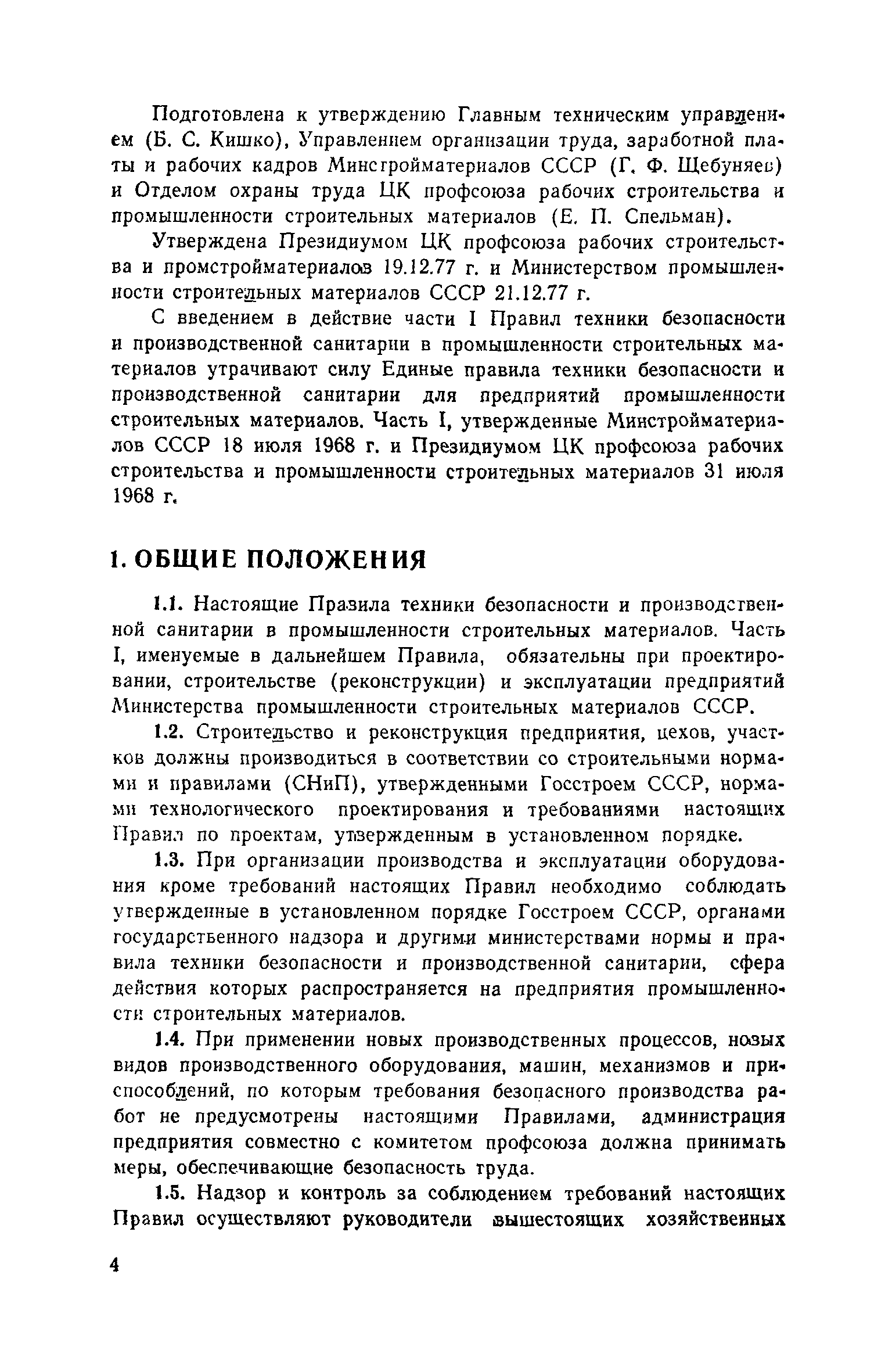 Подготовлена к утверждению Главным техническим управлением (Б. С. Кишко), Управлением организации труда, заработной платы и рабочих кадров Минстройматериалов СССР (Г. Ф. Щебуняев) и Отделом охраны труда ЦК профсоюза рабочих строительства и промышленности строительных материалов (Е. П. Спельман).

Утверждена Президиумом ЦК профсоюза рабочих строительства и промстройматериалов 19.12.77 г. и Министерством промышленности строительных материалов СССР 21.12.77 г.

С введением в действие части I Правил техники безопасности и производственной санитарии в промышленности строительных материалов утрачивают силу Единые правила техники безопасности и производственной санитарии для предприятий промышленности строительных материалов. Часть I, утвержденные Минстройматериалов СССР 18 июля 1968 г. и Президиумом ЦК профсоюза рабочих строительства и промышленности строительных материалов 31 июля 1968 г.

1. ОБЩИЕ ПОЛОЖЕНИЯ

1.1. Настоящие Правила техники безопасности и производственной санитарии в промышленности строительных материалов. Часть I, именуемые в дальнейшем Правила, обязательны при проектировании, строительстве (реконструкции) и эксплуатации предприятий Министерства промышленности строительных материалов СССР.

1.2. Строительство и реконструкция предприятия, цехов, участков должны производиться в соответствии со строительными нормами и правилами (СНиП), утвержденными Госстроем СССР, нормами технологического проектирования и требованиями настоящих Правил по проектам, утвержденным в установленном порядке.

1.3. При организации производства и эксплуатации оборудования кроме требований настоящих Правил необходимо соблюдать утвержденные в установленном порядке Госстроем СССР, органами государственного надзора и другими министерствами нормы и правила техники безопасности и производственной санитарии, сфера действия которых распространяется на предприятия промышленности строительных материалов.

1.4. При применении новых производственных процессов, новых видов производственного оборудования, машин, механизмов и приспособлений, по которым требования безопасного производства работ не предусмотрены настоящими Правилами, администрация предприятия совместно с комитетом профсоюза должна принимать меры, обеспечивающие безопасность труда.

1.5. Надзор и контроль за соблюдением требований настоящих Правил осуществляют руководители вышестоящих хозяйственных

4